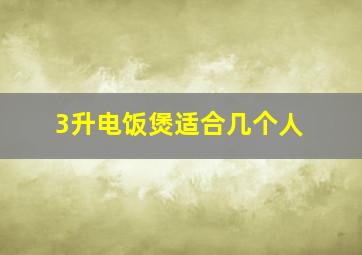 3升电饭煲适合几个人